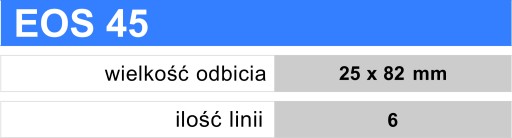 EOS 45

| wielkość odbicia | 25 x 82 mm |
|---|---|
| ilość linii | 6 |